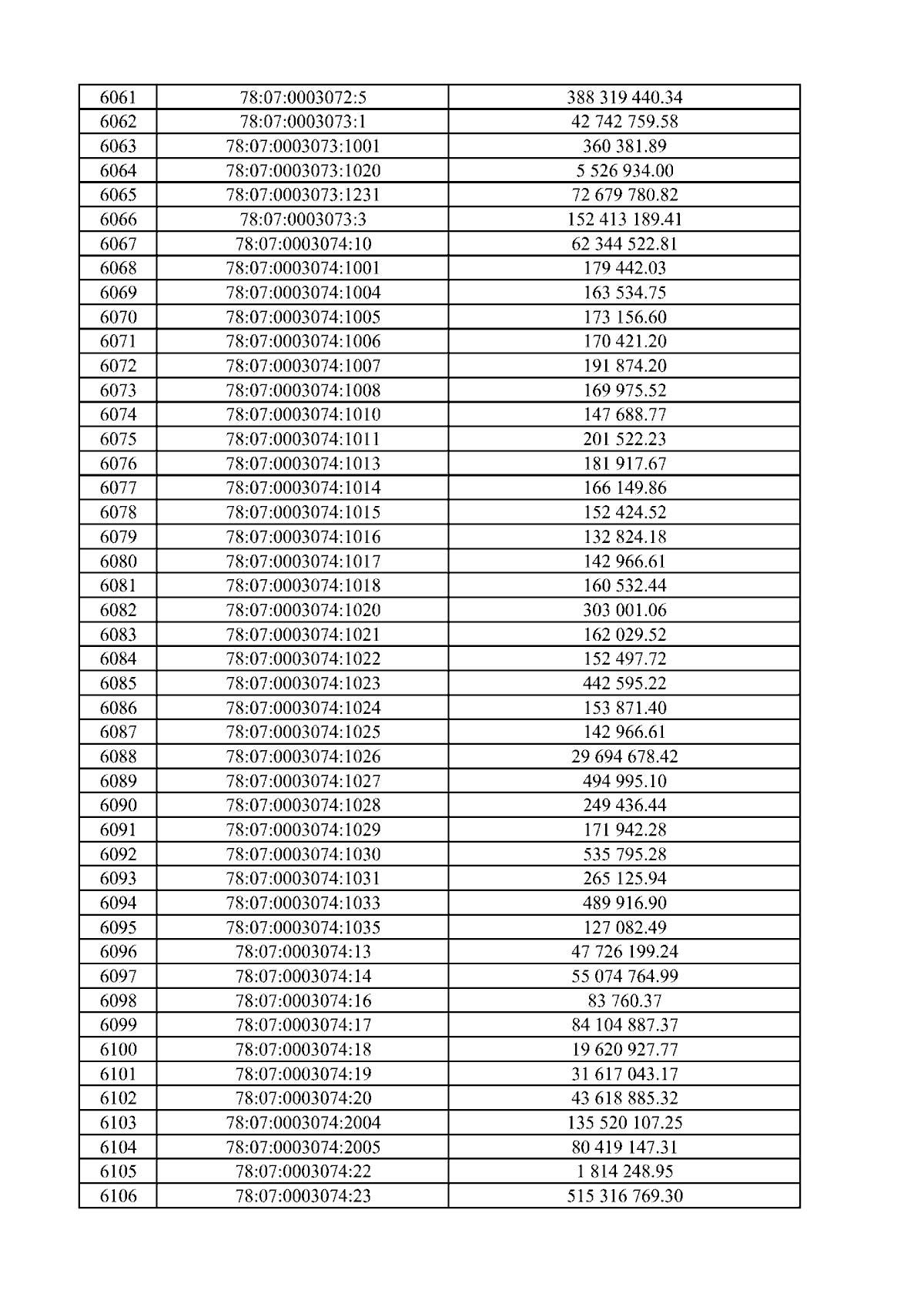 | 6061 | 78:07:0003072:5 | 388 319 440.34 |
|---|---|---|
| 6062 | 78:07:0003073:1 | 42 742 759.58 |
| 6063 | 78:07:0003073:1001 | 360 381.89 |
| 6064 | 78:07:0003073:1020 | 5 526 934.00 |
| 6065 | 78:07:0003073:1231 | 72 679 780.82 |
| 6066 | 78:07:0003073:3 | 152 413 189.41 |
| 6067 | 78:07:0003074:10 | 62 344 522.81 |
| 6068 | 78:07:0003074:1001 | 179 442.03 |
| 6069 | 78:07:0003074:1004 | 163 534.75 |
| 6070 | 78:07:0003074:1005 | 173 156.60 |
| 6071 | 78:07:0003074:1006 | 170 421.20 |
| 6072 | 78:07:0003074:1007 | 191 874.20 |
| 6073 | 78:07:0003074:1008 | 169 975.52 |
| 6074 | 78:07:0003074:1010 | 147 688.77 |
| 6075 | 78:07:0003074:1011 | 201 522.23 |
| 6076 | 78:07:0003074:1013 | 181 917.67 |
| 6077 | 78:07:0003074:1014 | 166 149.86 |
| 6078 | 78:07:0003074:1015 | 152 424.52 |
| 6079 | 78:07:0003074:1016 | 132 824.18 |
| 6080 | 78:07:0003074:1017 | 142 966.61 |
| 6081 | 78:07:0003074:1018 | 160 532.44 |
| 6082 | 78:07:0003074:1020 | 303 001.06 |
| 6083 | 78:07:0003074:1021 | 162 029.52 |
| 6084 | 78:07:0003074:1022 | 152 497.72 |
| 6085 | 78:07:0003074:1023 | 442 595.22 |
| 6086 | 78:07:0003074:1024 | 153 871.40 |
| 6087 | 78:07:0003074:1025 | 142 966.61 |
| 6088 | 78:07:0003074:1026 | 29 694 678.42 |
| 6089 | 78:07:0003074:1027 | 494 995.10 |
| 6090 | 78:07:0003074:1028 | 249 436.44 |
| 6091 | 78:07:0003074:1029 | 171 942.28 |
| 6092 | 78:07:0003074:1030 | 535 795.28 |
| 6093 | 78:07:0003074:1031 | 265 125.94 |
| 6094 | 78:07:0003074:1033 | 489 916.90 |
| 6095 | 78:07:0003074:1035 | 127 082.49 |
| 6096 | 78:07:0003074:13 | 47 726 199.24 |
| 6097 | 78:07:0003074:14 | 55 074 764.99 |
| 6098 | 78:07:0003074:16 | 83 760.37 |
| 6099 | 78:07:0003074:17 | 84 104 887.37 |
| 6100 | 78:07:0003074:18 | 19 620 927.77 |
| 6101 | 78:07:0003074:19 | 31 617 043.17 |
| 6102 | 78:07:0003074:20 | 43 618 885.32 |
| 6103 | 78:07:0003074:2004 | 135 520 107.25 |
| 6104 | 78:07:0003074:2005 | 80 419 147.31 |
| 6105 | 78:07:0003074:22 | 1 814 248.95 |
| 6106 | 78:07:0003074:23 | 515 316 769.30 |